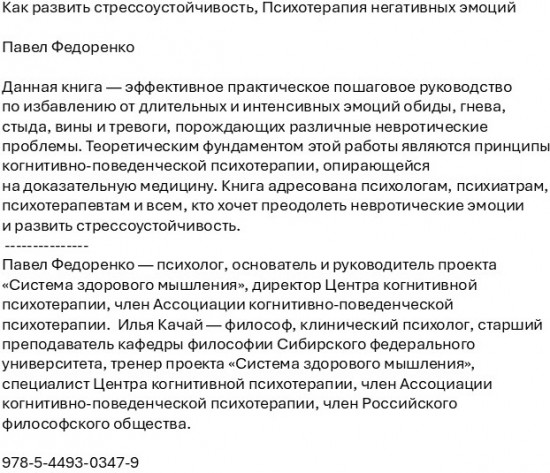 Как развить стрессоустойчивость, Психотерапия негативных эмоций

Павел Федоренко

Данная книга — эффективное практическое пошаговое руководство по избавлению от длительных и интенсивных эмоций обиды, гнева, стыда, вины и тревоги, порождающих различные невротические проблемы. Теоретическим фундаментом этой работы являются принципы когнитивно-поведенческой психотерапии, опирающейся на доказательную медицину. Книга адресована психологам, психиатрам, психотерапевтам и всем, кто хочет преодолеть невротические эмоции и развить стрессоустойчивость.
---------------
Павел Федоренко — психолог, основатель и руководитель проекта «Система здорового мышления», директор Центра когнитивной психотерапии, член Ассоциации когнитивно-поведенческой психотерапии. Илья Качай — философ, клинический психолог, старший преподаватель кафедры философии Сибирского федерального университета, тренер проекта «Система здорового мышления», специалист Центра когнитивной психотерапии, член Ассоциации когнитивно-поведенческой психотерапии, член Российского философского общества.

978-5-4493-0347-9